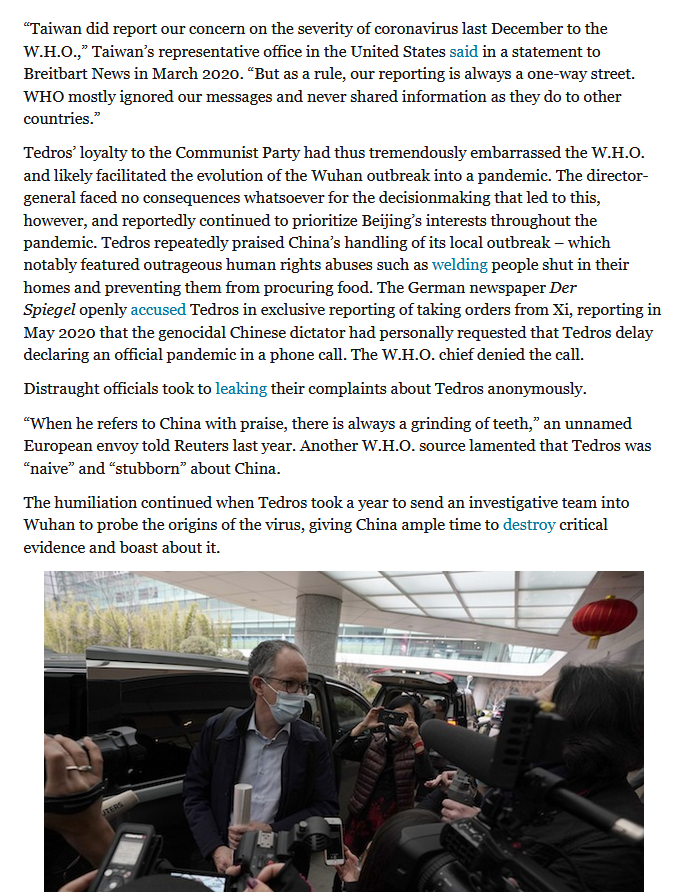 “Taiwan did report our concern on the severity of coronavirus last December to the W.H.O.,” Taiwan’s representative office in the United States said in a statement to Breitbart News in March 2020. “But as a rule, our reporting is always a one-way street. WHO mostly ignored our messages and never shared information as they do to other countries.”

Tedros’ loyalty to the Communist Party had thus tremendously embarrassed the W.H.O. and likely facilitated the evolution of the Wuhan outbreak into a pandemic. The director-general faced no consequences whatsoever for the decisionmaking that led to this, however, and reportedly continued to prioritize Beijing’s interests throughout the pandemic. Tedros repeatedly praised China’s handling of its local outbreak – which notably featured outrageous human rights abuses such as welding people shut in their homes and preventing them from procuring food. The German newspaper Der Spiegel openly accused Tedros in exclusive reporting of taking orders from Xi, reporting in May 2020 that the genocidal Chinese dictator had personally requested that Tedros delay declaring an official pandemic in a phone call. The W.H.O. chief denied the call.

Distraught officials took to leaking their complaints about Tedros anonymously.

“When he refers to China with praise, there is always a grinding of teeth,” an unnamed European envoy told Reuters last year. Another W.H.O. source lamented that Tedros was “naive” and “stubborn” about China.

The humiliation continued when Tedros took a year to send an investigative team into Wuhan to probe the origins of the virus, giving China ample time to destroy critical evidence and boast about it.

REUTERS